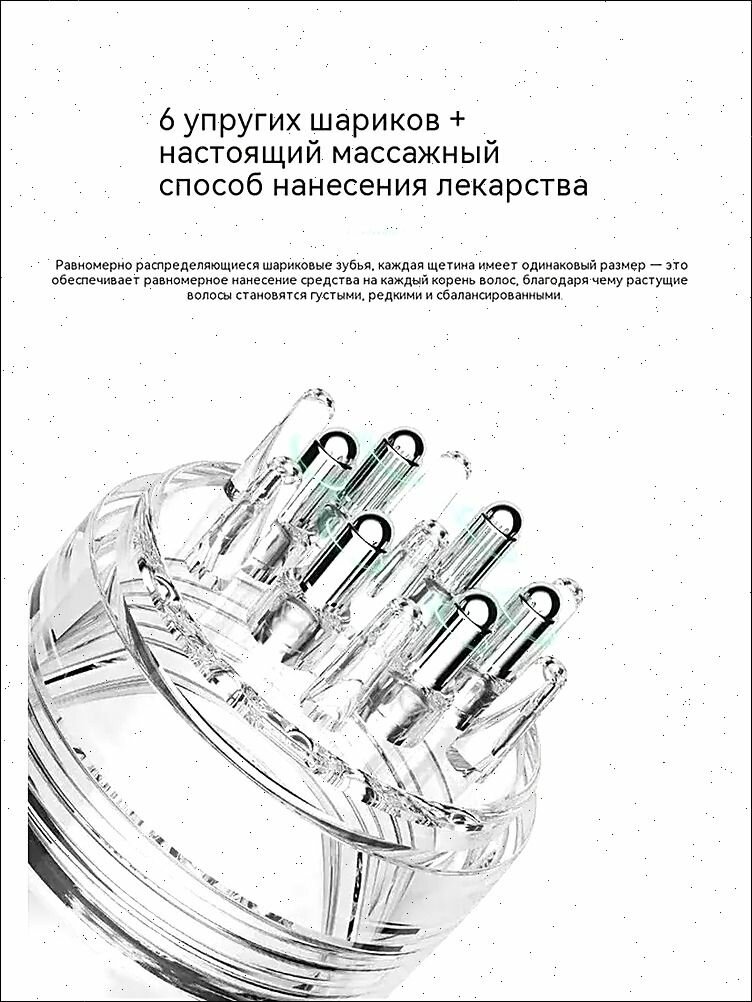 6 упругих шариков +
настоящий массажный
способ нанесения лекарства

Равномерно распределяющиеся шариковые зубья, каждая щетина имеет одинаковый размер — это обеспечивает равномерное нанесение средства на каждый корень волос, благодаря чему растущие волосы становятся густыми, редкими и сбалансированными.